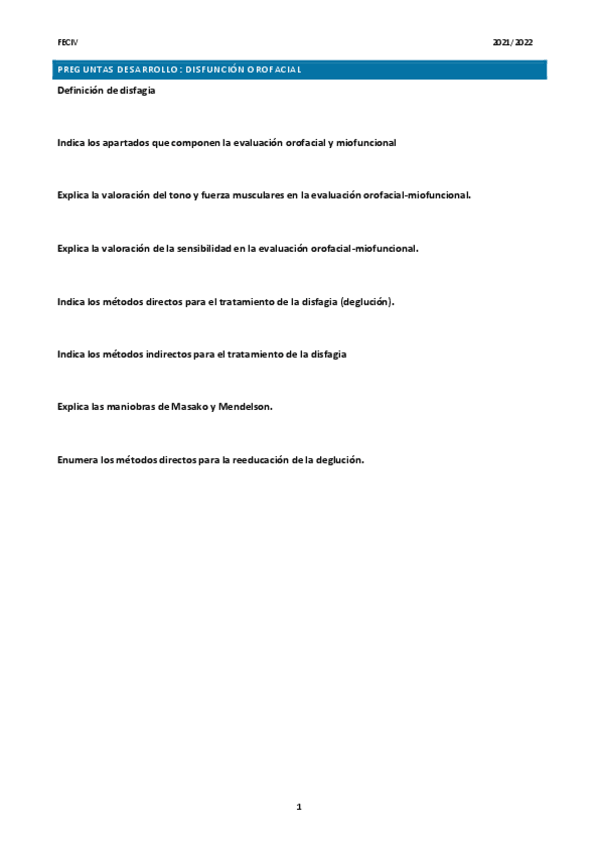 FECIV

2021/2022

PREGUNTAS DESARROLLO: DISFUNCIÓN OROFACIAL

Definición de disfagia

Indica los apartados que componen la evaluación orofacial y miofuncional

Explica la valoración del tono y fuerza musculares en la evaluación orofacial-miofuncional.

Explica la valoración de la sensibilidad en la evaluación orofacial-miofuncional.

Indica los métodos directos para el tratamiento de la disfagia (deglución).

Indica los métodos indirectos para el tratamiento de la disfagia

Explica las maniobras de Masako y Mendelson.

Enumera los métodos directos para la reeducación de la deglución.

1